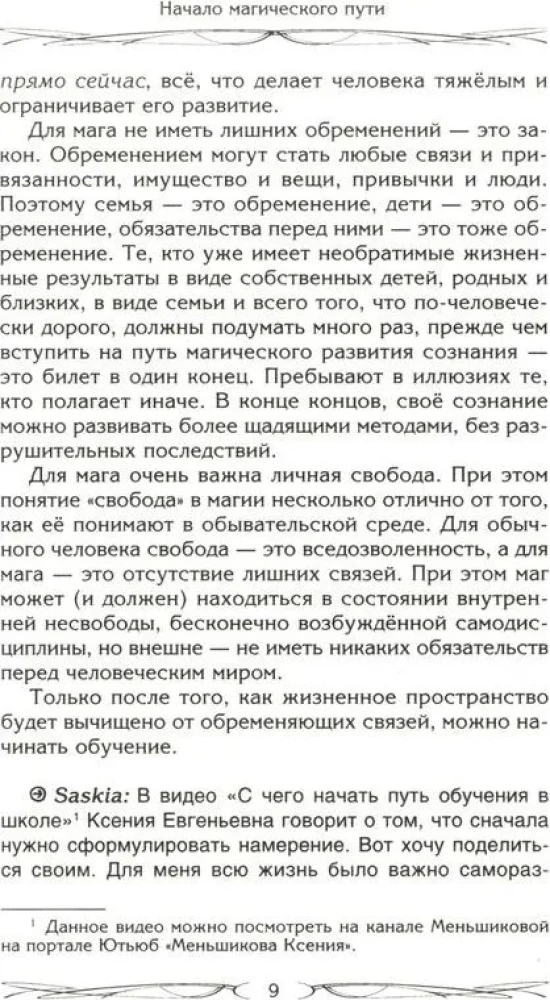 Начало магического пути

прямо сейчас, всё, что делает человека тяжёлым и ограничивает его развитие.

Для мага не иметь лишних обременений — это закон. Обременением могут стать любые связи и привязанности, имущество и вещи, привычки и люди. Поэтому семья — это обременение, дети — это обременение, обязательства перед ними — это тоже обременение. Те, кто уже имеет необратимые жизненные результаты в виде собственных детей, родных и близких, в виде семьи и всего того, что по-человечески дорого, должны подумать много раз, прежде чем вступить на путь магического развития сознания — это билет в один конец. Пребывают в иллюзиях те, кто полагает иначе. В конце концов, своё сознание можно развивать более щадящими методами, без разрушительных последствий.

Для мага очень важна личная свобода. При этом понятие «свобода» в магии несколько отлично от того, как её понимают в обывательской среде. Для обычного человека свобода — это вседозволенность, а для мага — это отсутствие лишних связей. При этом маг может (и должен) находиться в состоянии внутренней несвободы, бесконечно возбуждённой самодисциплины, но внешне — не иметь никаких обязательств перед человеческим миром.

Только после того, как жизненное пространство будет вычищено от обременяющих связей, можно начинать обучение.

Saskia: В видео «С чего начать путь обучения в школе»$^1$ Ксения Евгеньевна говорит о том, что сначала нужно сформулировать намерение. Вот хочу поделиться своим. Для меня всю жизнь было важно самораз-

$^1$ Данное видео можно посмотреть на канале Меньшиковой на портале Ютьюб «Меньшикова Ксения».

9